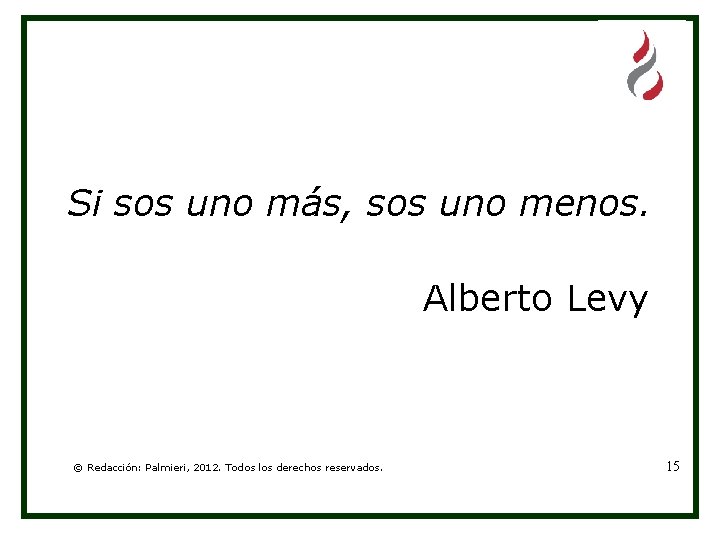 Si sos uno más, sos uno menos.

Alberto Levy

© Redacción: Palmieri, 2012. Todos los derechos reservados.

15